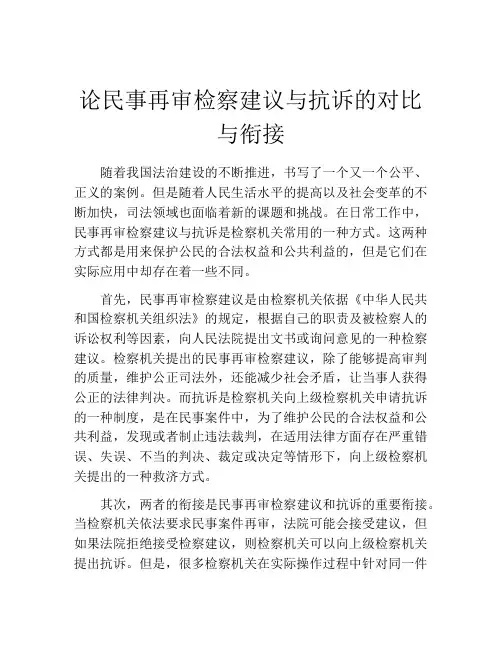 论民事再审检察建议与抗诉的对比与衔接

随着我国法治建设的不断推进，书写了一个又一个公平、正义的案例。但是随着人民生活水平的提高以及社会变革的不断加快，司法领域也面临着新的课题和挑战。在日常工作中，民事再审检察建议与抗诉是检察机关常用的一种方式。这两种方式都是用来保护公民的合法权益和公共利益的，但是它们在实际应用中却存在着一些不同。

首先，民事再审检察建议是由检察机关依据《中华人民共和国检察机关组织法》的规定，根据自己的职责及被检察人的诉讼权利等因素，向人民法院提出文书或询问意见的一种检察建议。检察机关提出的民事再审检察建议，除了能够提高审判的质量，维护公正司法外，还能减少社会矛盾，让当事人获得公正的法律判决。而抗诉是检察机关向上级检察机关申请抗诉的一种制度，是在民事案件中，为了维护公民的合法权益和公共利益，发现或者制止违法裁判，在适用法律方面存在严重错误、失误、不当的判决、裁定或决定等情形下，向上级检察机关提出的一种救济方式。

其次，两者的衔接是民事再审检察建议和抗诉的重要衔接。当检察机关依法要求民事案件再审，法院可能会接受建议，但如果法院拒绝接受检察建议，则检察机关可以向上级检察机关提出抗诉。但是，很多检察机关在实际操作过程中针对同一件